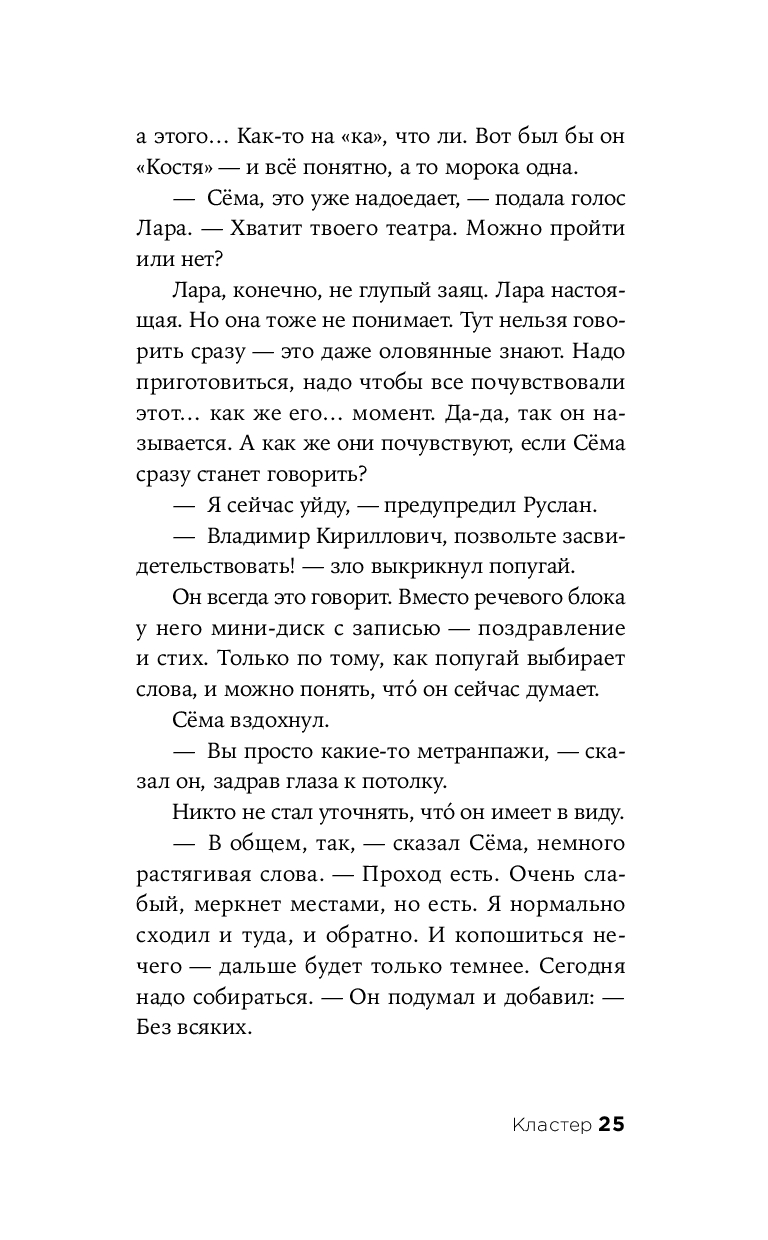 а этого… Как-то на «ка», что ли. Вот был бы он «Костя» — и всё понятно, а то морока одна.

— Сёма, это уже надоедает, — подала голос Лара. — Хватит твоего театра. Можно пройти или нет?

Лара, конечно, не глупый заяц. Лара настоящая. Но она тоже не понимает. Тут нельзя говорить сразу — это даже оловянные знают. Надо приготовиться, надо чтобы все почувствовали этот… как же его… момент. Да-да, так он называется. А как же они почувствуют, если Сёма сразу станет говорить?

— Я сейчас уйду, — предупредил Руслан.

— Владимир Кириллович, позвольте засвидетельствовать! — зло выкрикнул попугай.

Он всегда это говорит. Вместо речевого блока у него мини-диск с записью — поздравление и стих. Только по тому, как попугай выбирает слова, и можно понять, что́ он сейчас думает.

Сёма вздохнул.

— Вы просто какие-то метранпажи, — сказал он, задрав глаза к потолку.

Никто не стал уточнять, что́ он имеет в виду.

— В общем, так, — сказал Сёма, немного растягивая слова. — Проход есть. Очень слабый, меркнет местами, но есть. Я нормально сходил и туда, и обратно. И копошиться нечего — дальше будет только темнее. Сегодня надо собираться. — Он подумал и добавил: — Без всяких.

Кластер 25